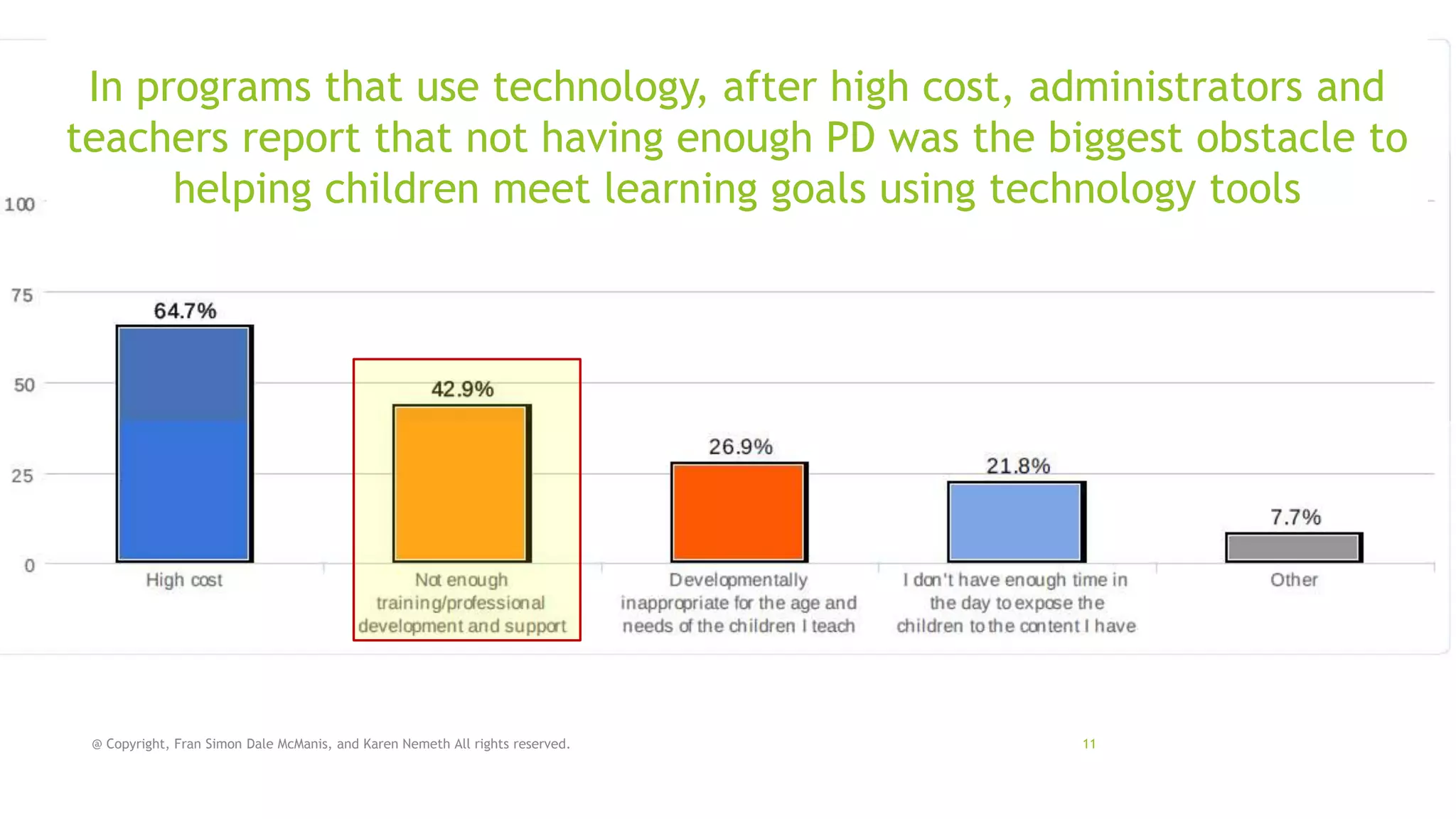 In programs that use technology, after high cost, administrators and teachers report that not having enough PD was the biggest obstacle to helping children meet learning goals using technology tools

100
75
50
25
0

64.7%
42.9%
26.9%
21.8%
7.7%

High cost
Not enough training/professional development and support
Developmentally inappropriate for the age and needs of the children I teach
I don't have enough time in the day to expose the children to the content I have
Other

@ Copyright, Fran Simon Dale McManis, and Karen Nemeth All rights reserved.

11